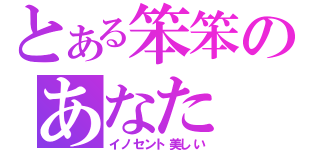 とある笨笨の
あなた
イノセント美しい